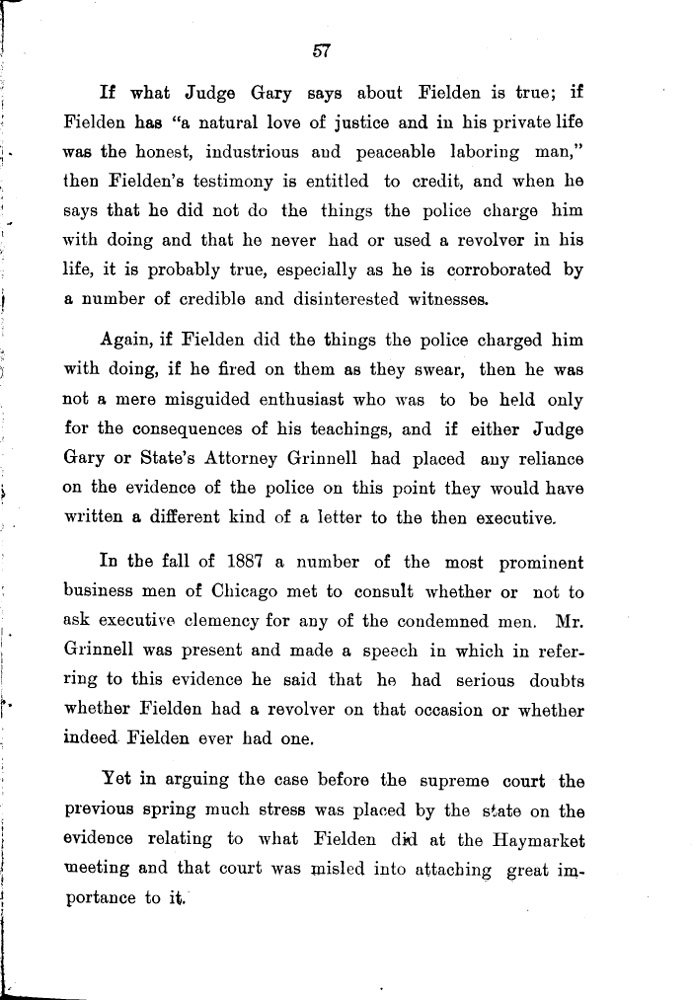 57

If what Judge Gary says about Fielden is true; if Fielden has "a natural love of justice and in his private life was the honest, industrious and peaceable laboring man," then Fielden's testimony is entitled to credit, and when he says that he did not do the things the police charge him with doing and that he never had or used a revolver in his life, it is probably true, especially as he is corroborated by a number of credible and disinterested witnesses.

Again, if Fielden did the things the police charged him with doing, if he fired on them as they swear, then he was not a mere misguided enthusiast who was to be held only for the consequences of his teachings, and if either Judge Gary or State's Attorney Grinnell had placed any reliance on the evidence of the police on this point they would have written a different kind of a letter to the then executive.

In the fall of 1887 a number of the most prominent business men of Chicago met to consult whether or not to ask executive clemency for any of the condemned men. Mr. Grinnell was present and made a speech in which in referring to this evidence he said that he had serious doubts whether Fielden had a revolver on that occasion or whether indeed Fielden ever had one.

Yet in arguing the case before the supreme court the previous spring much stress was placed by the state on the evidence relating to what Fielden did at the Haymarket meeting and that court was misled into attaching great importance to it.